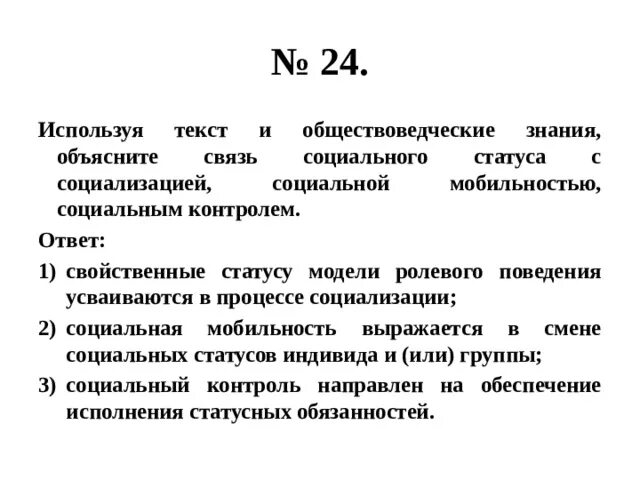 № 24.

Используя текст и обществоведческие знания, объясните связь социального статуса с социализацией, социальной мобильностью, социальным контролем.

Ответ:

1) свойственные статусу модели ролевого поведения усваиваются в процессе социализации;

2) социальная мобильность выражается в смене социальных статусов индивида и (или) группы;

3) социальный контроль направлен на обеспечение исполнения статусных обязанностей.